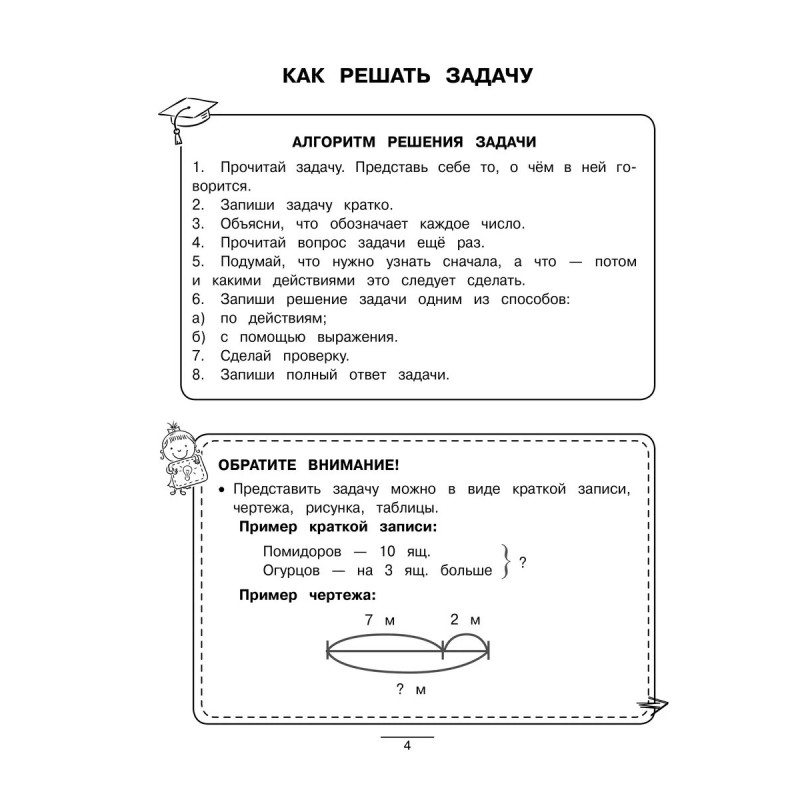 КАК РЕШАТЬ ЗАДАЧУ

АЛГОРИТМ РЕШЕНИЯ ЗАДАЧИ

1. Прочитай задачу. Представь себе то, о чём в ней говорится.
2. Запиши задачу кратко.
3. Объясни, что обозначает каждое число.
4. Прочитай вопрос задачи ещё раз.
5. Подумай, что нужно узнать сначала, а что — потом и какими действиями это следует сделать.
6. Запиши решение задачи одним из способов:
а) по действиям;
б) с помощью выражения.
7. Сделай проверку.
8. Запиши полный ответ задачи.

ОБРАТИТЕ ВНИМАНИЕ!

• Представить задачу можно в виде краткой записи, чертежа, рисунка, таблицы.

Пример краткой записи:

Помидоров — 10 ящ.
Огурцов — на 3 ящ. больше } ?

Пример чертежа:

7 м
2 м
? м

4